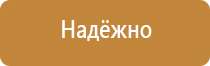 Надёжно